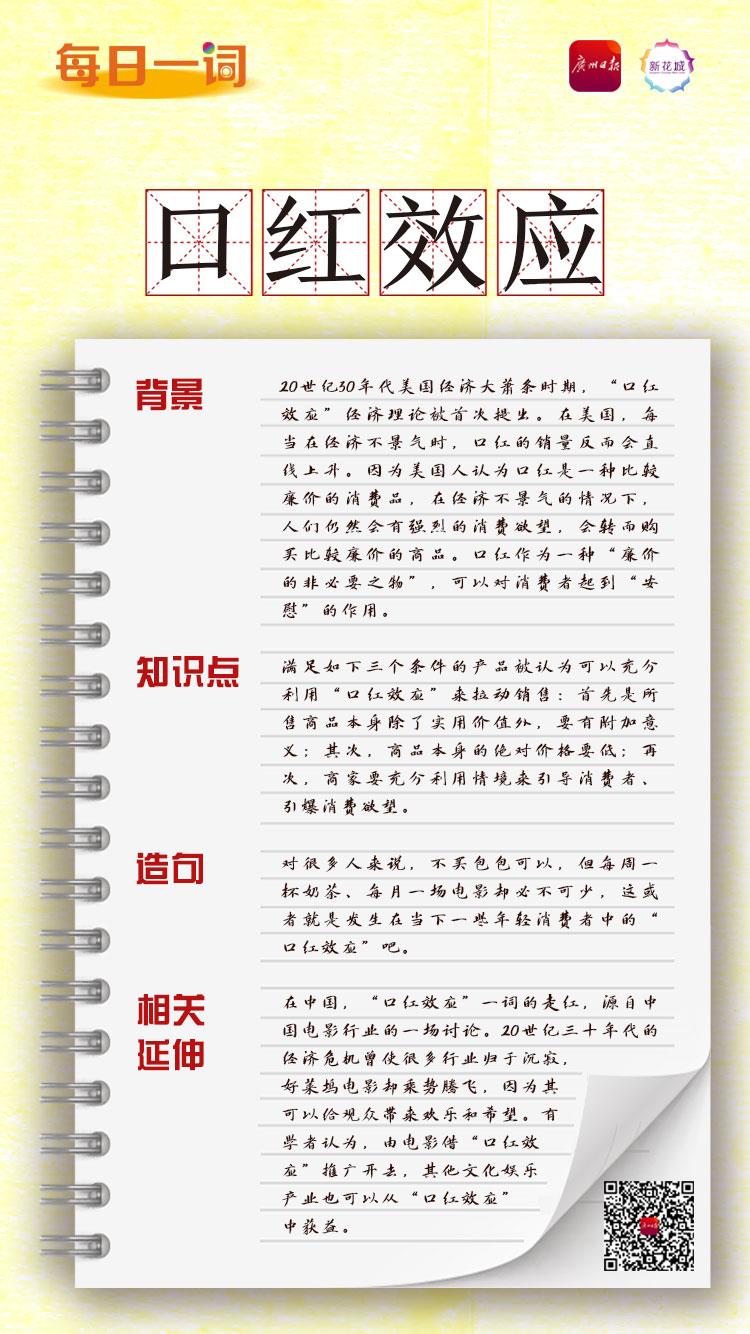 每日一词

广州日报 新花城

口红效应

背景

20世纪30年代美国经济大萧条时期，“口红效应”经济理论被首次提出。在美国，每当在经济不景气时，口红的销量反而会直线上升。因为美国人认为口红是一种比较廉价的消费品，在经济不景气的情况下，人们仍然会有强烈的消费欲望，会转而购买比较廉价的商品。口红作为一种“廉价的非必要之物”，可以对消费者起到“安慰”的作用。

知识点

满足如下三个条件的产品被认为可以充分利用“口红效应”来拉动销售：首先是所售商品本身除了实用价值外，要有附加意义；其次，商品本身的绝对价格要低；再次，商家要充分利用情境来引导消费者、引爆消费欲望。

造句

对很多人来说，不买包包可以，但每周一杯奶茶、每月一场电影却必不可少，这或者就是发生在当下一些年轻消费者中的“口红效应”吧。

相关延伸

在中国，“口红效应”一词的走红，源自中国电影行业的一场讨论。20世纪三十年代的经济危机曾使很多行业归于沉寂，好莱坞电影却乘势腾飞，因为其可以给观众带来欢乐和希望。有学者认为，由电影借“口红效应”推广开去，其他文化娱乐产业也可以从“口红效应”中获益。